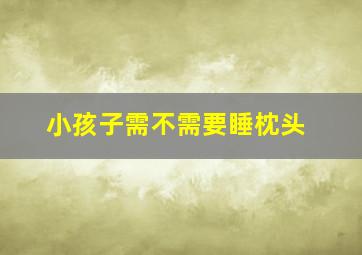 小孩子需不需要睡枕头